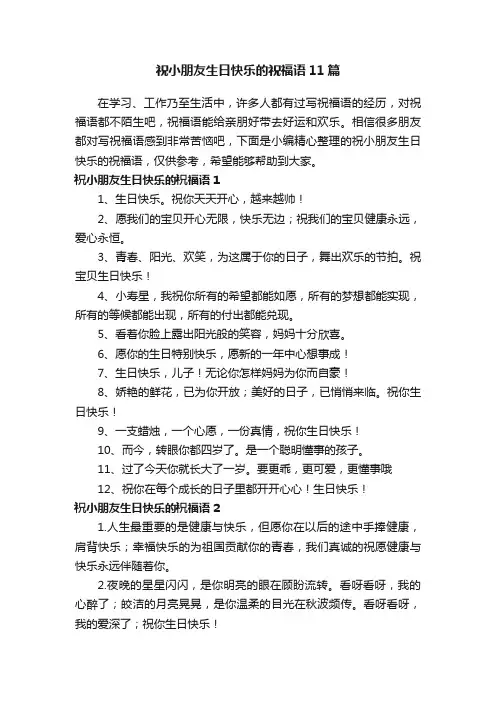 祝小朋友生日快乐的祝福语11篇

在学习、工作乃至生活中，许多人都有过写祝福语的经历，对祝福语都不陌生吧，祝福语能给亲朋好带去好运和欢乐。相信很多朋友都对写祝福语感到非常苦恼吧，下面是小编精心整理的祝小朋友生日快乐的祝福语，仅供参考，希望能够帮助到大家。

祝小朋友生日快乐的祝福语1

1、生日快乐。祝你天天开心，越来越帅！

2、愿我们的宝贝开心无限，快乐无边；祝我们的宝贝健康永远，爱心永恒。

3、青春、阳光、欢笑，为这属于你的日子，舞出欢乐的节拍。祝宝贝生日快乐！

4、小寿星，我祝你所有的希望都能如愿，所有的梦想都能实现，所有的等候都能出现，所有的付出都能兑现。

5、看着你脸上露出阳光般的笑容，妈妈十分欣喜。

6、愿你的生日特别快乐，愿新的一年中心想事成！

7、生日快乐，儿子！无论你怎样妈妈为你而自豪！

8、娇艳的鲜花，已为你开放；美好的日子，已悄悄来临。祝你生日快乐！

9、一支蜡烛，一个心愿，一份真情，祝你生日快乐！

10、而今，转眼你都四岁了。是一个聪明懂事的孩子。

11、过了今天你就长大了一岁。要更乖，更可爱，更懂事哦

12、祝你在每个成长的日子里都开开心心！生日快乐！

祝小朋友生日快乐的祝福语2

1.人生最重要的是健康与快乐，但愿你在以后的途中手捧健康，肩背快乐；幸福快乐的为祖国贡献你的青春，我们真诚的祝愿健康与快乐永远伴随着你。

2.夜晚的星星闪闪，是你明亮的眼在顾盼流转。看呀看呀，我的心醉了；皎洁的月亮晃晃，是你温柔的目光在秋波频传。看呀看呀，我的爱深了；祝你生日快乐！